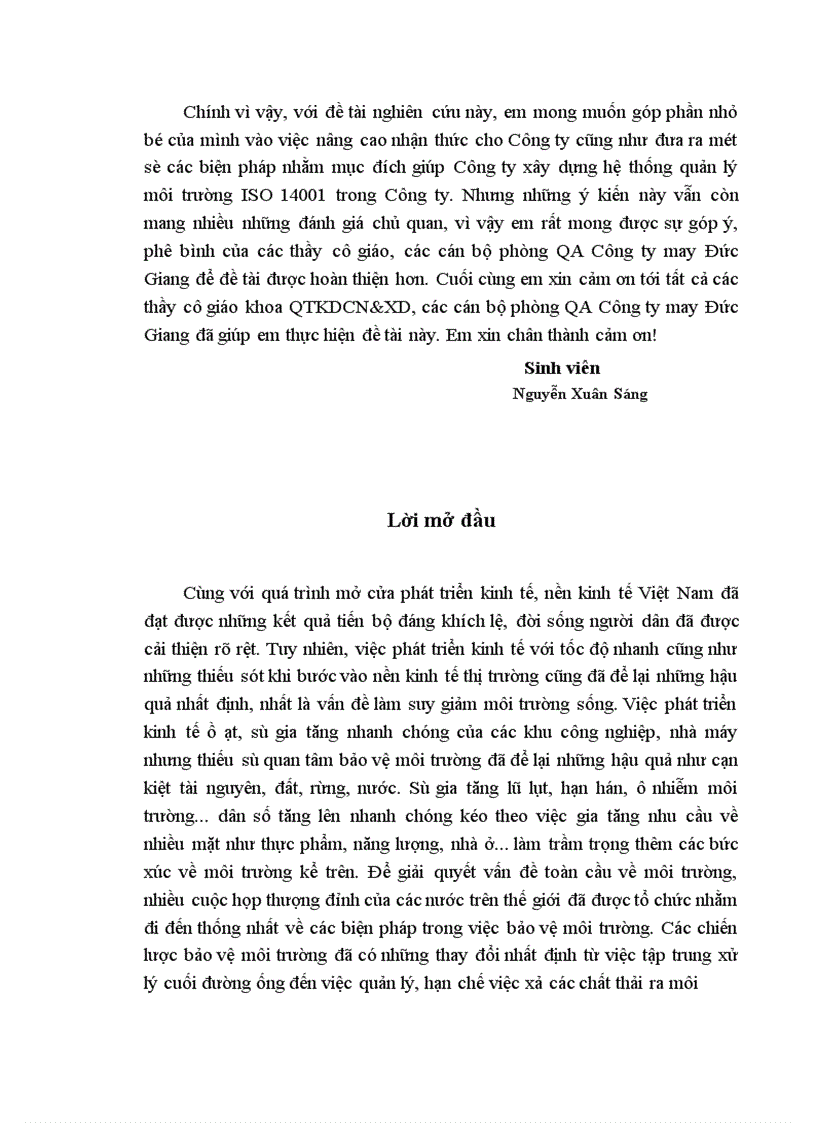 Chính vì vậy, với đề tài nghiên cứu này, em mong muốn góp phần nhỏ bé của mình vào việc nâng cao nhận thức cho Công ty cũng như đưa ra mét sè các biện pháp nhằm mục đích giúp Công ty xây dựng hệ thống quản lý môi trường ISO 14001 trong Công ty. Nhưng những ý kiến này vẫn còn mang nhiều những đánh giá chủ quan, vì vậy em rất mong được sự góp ý, phê bình của các thầy cô giáo, các cán bộ phòng QA Công ty may Đức Giang để đề tài được hoàn thiện hơn. Cuối cùng em xin cảm ơn tới tất cả các thầy cô giáo khoa QTKDCN&XD, các cán bộ phòng QA Công ty may Đức Giang đã giúp em thực hiện đề tài này. Em xin chân thành cảm ơn!

Sinh viên
Nguyễn Xuân Sáng

Lời mở đầu

Cùng với quá trình mở cửa phát triển kinh tế, nền kinh tế Việt Nam đã đạt được những kết quả tiến bộ đáng khích lệ, đời sống người dân đã được cải thiện rõ rệt. Tuy nhiên, việc phát triển kinh tế với tốc độ nhanh cũng như những thiếu sót khi bước vào nền kinh tế thị trường cũng đã để lại những hậu quả nhất định, nhất là vấn đề làm suy giảm môi trường sống. Việc phát triển kinh tế ồ ạt, sù gia tăng nhanh chóng của các khu công nghiệp, nhà máy nhưng thiếu sù quan tâm bảo vệ môi trường đã để lại những hậu quả như cạn kiệt tài nguyên, đất, rừng, nước. Sù gia tăng lũ lụt, hạn hán, ô nhiễm môi trường... dân số tăng lên nhanh chóng kéo theo việc gia tăng nhu cầu về nhiều mặt như thực phẩm, năng lượng, nhà ở... làm trầm trọng thêm các bức xúc về môi trường kể trên. Để giải quyết vấn đề toàn cầu về môi trường, nhiều cuộc họp thượng đỉnh của các nước trên thế giới đã được tổ chức nhằm đi đến thống nhất về các biện pháp trong việc bảo vệ môi trường. Các chiến lược bảo vệ môi trường đã có những thay đổi nhất định từ việc tập trung xử lý cuối đường ống đến việc quản lý, hạn chế việc xả các chất thải ra môi